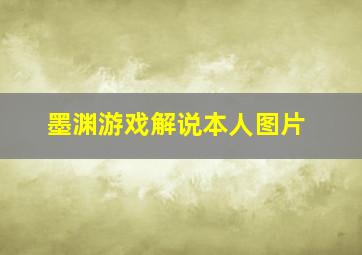 墨渊游戏解说本人图片